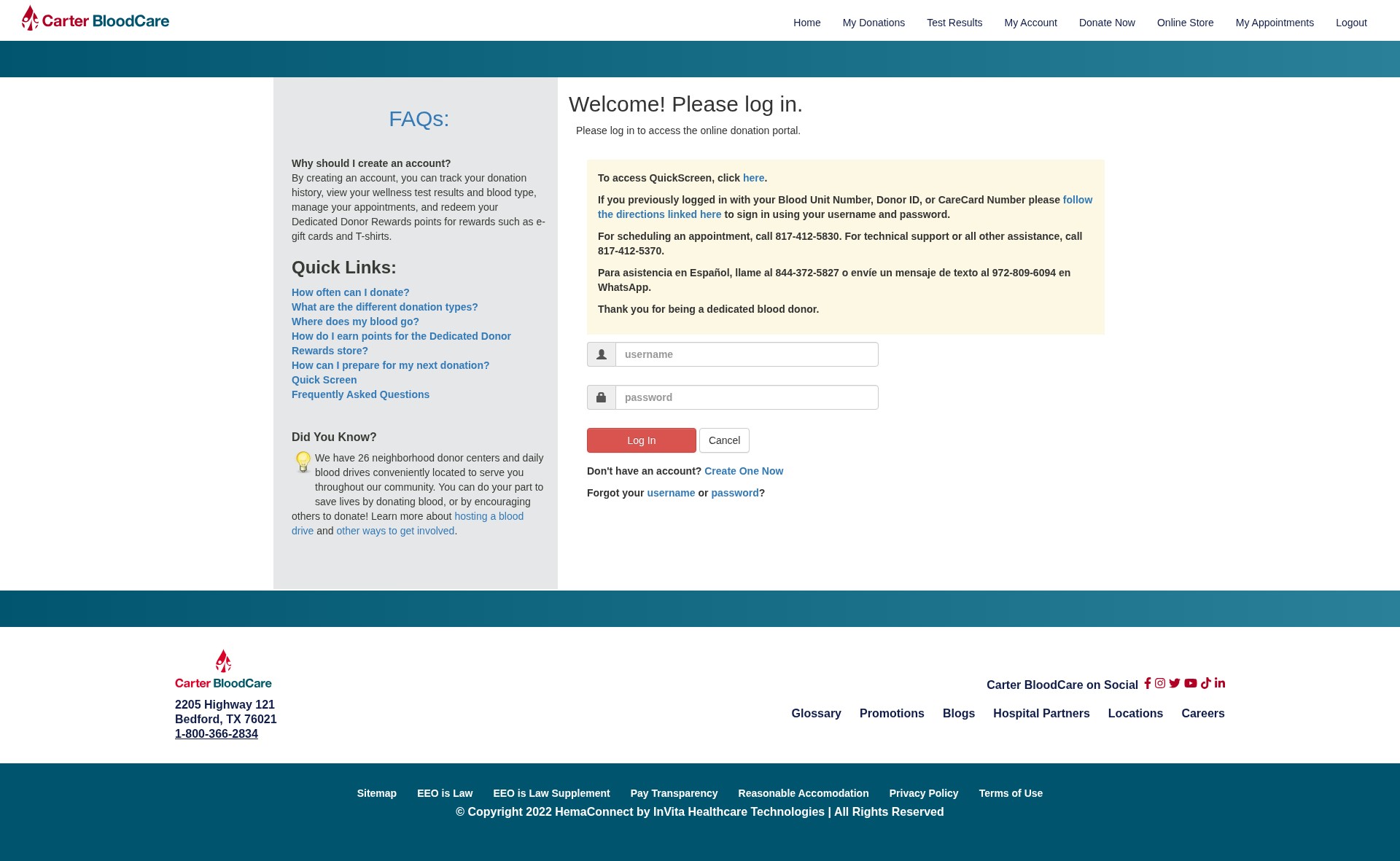 Carter BloodCare

Home My Donations Test Results My Account Donate Now Online Store My Appointments Logout

FAQs:

Why should I create an account?
By creating an account, you can track your donation history, view your wellness test results and blood type, manage your appointments, and redeem your Dedicated Donor Rewards points for rewards such as e-gift cards and T-shirts.

Quick Links:

How often can I donate?
What are the different donation types?
Where does my blood go?
How do I earn points for the Dedicated Donor Rewards store?
How can I prepare for my next donation?
Quick Screen
Frequently Asked Questions

Did You Know?

We have 26 neighborhood donor centers and daily blood drives conveniently located to serve you throughout our community. You can do your part to save lives by donating blood, or by encouraging others to donate! Learn more about hosting a blood drive and other ways to get involved.

Welcome! Please log in.

Please log in to access the online donation portal.

To access QuickScreen, click here.

If you previously logged in with your Blood Unit Number, Donor ID, or CareCard Number please follow the directions linked here to sign in using your username and password.

For scheduling an appointment, call 817-412-5830. For technical support or all other assistance, call 817-412-5370.

Para asistencia en Español, llame al 844-372-5827 o envíe un mensaje de texto al 972-809-6094 en WhatsApp.

Thank you for being a dedicated blood donor.

username

password

Log In Cancel

Don't have an account? Create One Now

Forgot your username or password?

Carter BloodCare

2205 Highway 121
Bedford, TX 76021
1-800-366-2834

Carter BloodCare on Social

Glossary Promotions Blogs Hospital Partners Locations Careers

Sitemap EEO is Law EEO is Law Supplement Pay Transparency Reasonable Accomodation Privacy Policy Terms of Use

© Copyright 2022 HemaConnect by InVita Healthcare Technologies | All Rights Reserved